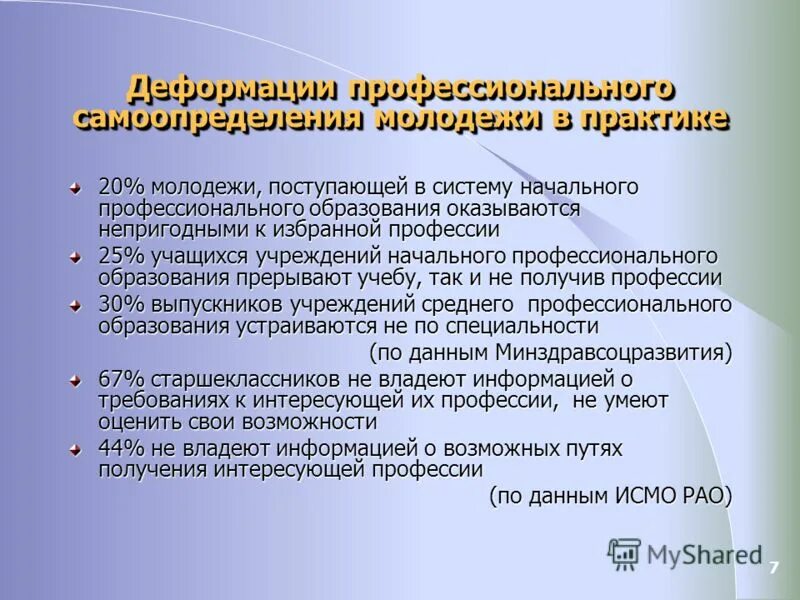 Деформации профессионального самоопределения молодежи в практике

20% молодежи, поступающей в систему начального профессионального образования оказываются непригодными к избранной профессии

25% учащихся учреждений начального профессионального образования прерывают учебу, так и не получив профессии

30% выпускников учреждений среднего профессионального образования устраиваются не по специальности

(по данным Минздравсоцразвития)

67% старшеклассников не владеют информацией о требованиях к интересующей их профессии, не умеют оценить свои возможности

44% не владеют информацией о возможных путях получения интересующей профессии

(по данным ИСМО РАО)

MyShared

7